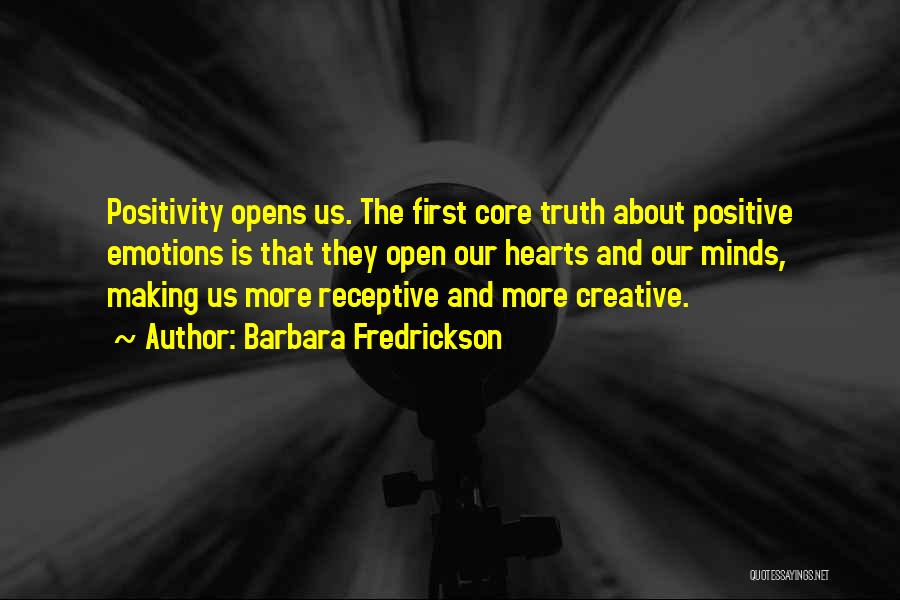 Positivity opens us. The first core truth about positive emotions is that they open our hearts and our minds, making us more receptive and more creative.

~ Author: Barbara Fredrickson

QUOTESSAYINGS.NET